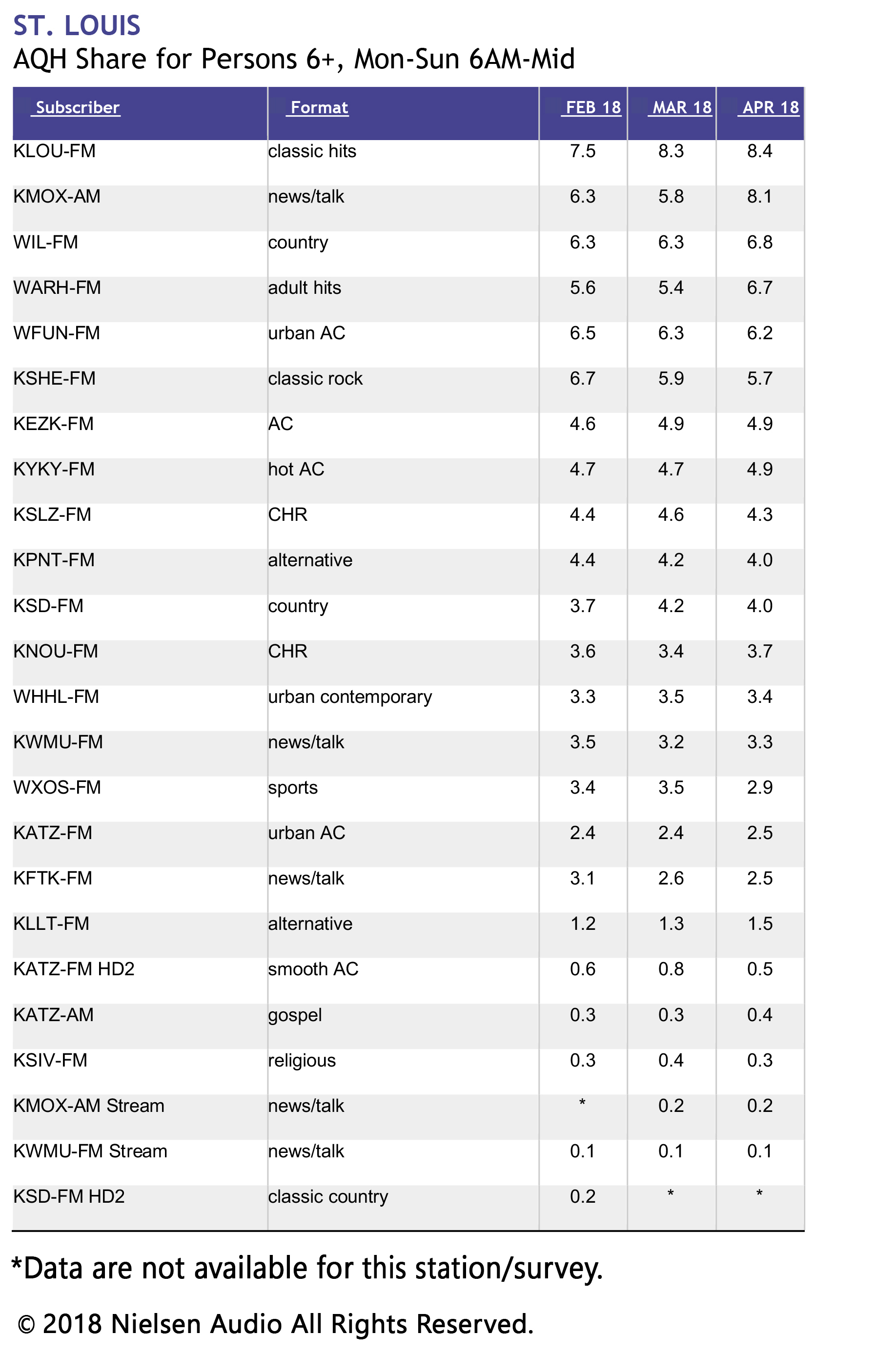 ST. LOUIS
AQH Share for Persons 6+, Mon-Sun 6AM-Mid

| Subscriber | Format | FEB 18 | MAR 18 | APR 18 |
|---|---|---|---|---|
| KLOU-FM | classic hits | 7.5 | 8.3 | 8.4 |
| KMOX-AM | news/talk | 6.3 | 5.8 | 8.1 |
| WIL-FM | country | 6.3 | 6.3 | 6.8 |
| WARH-FM | adult hits | 5.6 | 5.4 | 6.7 |
| WFUN-FM | urban AC | 6.5 | 6.3 | 6.2 |
| KSHE-FM | classic rock | 6.7 | 5.9 | 5.7 |
| KEZK-FM | AC | 4.6 | 4.9 | 4.9 |
| KYKY-FM | hot AC | 4.7 | 4.7 | 4.9 |
| KSLZ-FM | CHR | 4.4 | 4.6 | 4.3 |
| KPNT-FM | alternative | 4.4 | 4.2 | 4.0 |
| KSD-FM | country | 3.7 | 4.2 | 4.0 |
| KNOU-FM | CHR | 3.6 | 3.4 | 3.7 |
| WHHL-FM | urban contemporary | 3.3 | 3.5 | 3.4 |
| KWMU-FM | news/talk | 3.5 | 3.2 | 3.3 |
| WXOS-FM | sports | 3.4 | 3.5 | 2.9 |
| KATZ-FM | urban AC | 2.4 | 2.4 | 2.5 |
| KFTK-FM | news/talk | 3.1 | 2.6 | 2.5 |
| KLLT-FM | alternative | 1.2 | 1.3 | 1.5 |
| KATZ-FM HD2 | smooth AC | 0.6 | 0.8 | 0.5 |
| KATZ-AM | gospel | 0.3 | 0.3 | 0.4 |
| KSIV-FM | religious | 0.3 | 0.4 | 0.3 |
| KMOX-AM Stream | news/talk | * | 0.2 | 0.2 |
| KWMU-FM Stream | news/talk | 0.1 | 0.1 | 0.1 |
| KSD-FM HD2 | classic country | 0.2 | * | * |

*Data are not available for this station/survey.

© 2018 Nielsen Audio All Rights Reserved.